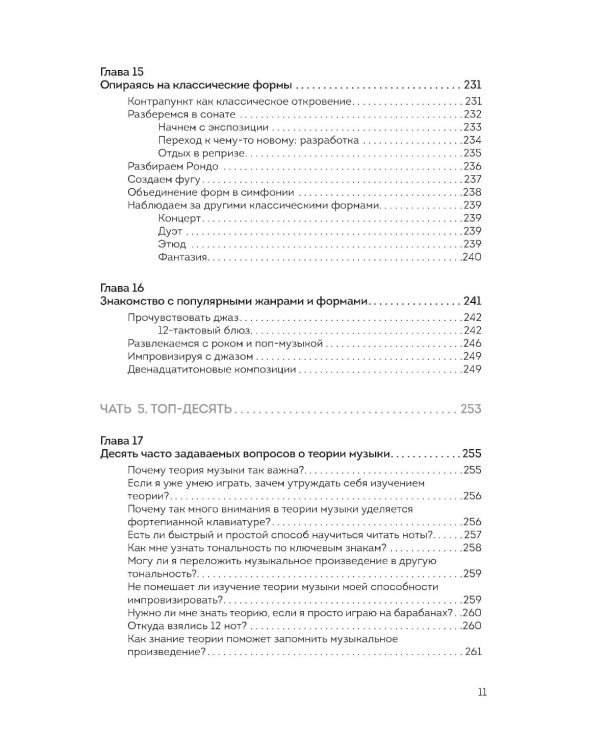 Глава 15
Опираясь на классические формы 231
Контрапункт как классическое откровение 231
Разберемся в сонате 232
Начнем с экспозиции 233
Переход к чему-то новому: разработка 234
Отдых в репризе 235
Разбираем Рондо 236
Создаем фугу 237
Объединение форм в симфонии 238
Наблюдаем за другими классическими формами 239
Концерт 239
Дуэт 239
Этюд 239
Фантазия 240

Глава 16
Знакомство с популярными жанрами и формами 241
Прочувствовать джаз 242
12-тактовый блюз 242
Развлекаемся с роком и поп-музыкой 246
Импровизируя с джазом 249
Двенадцатитоновые композиции 249

ЧАТЬ 5. ТОП-ДЕСЯТЬ 253

Глава 17
Десять часто задаваемых вопросов о теории музыки 255
Почему теория музыки так важна? 255
Если я уже умею играть, зачем утруждать себя изучением теории? 256
Почему так много внимания в теории музыки уделяется фортепианной клавиатуре? 256
Есть ли быстрый и простой способ научиться читать ноты? 257
Как мне узнать тональность по ключевым знакам? 258
Могу ли я переложить музыкальное произведение в другую тональность? 259
Не помешает ли изучение теории музыки моей способности импровизировать? 259
Нужно ли мне знать теорию, если я просто играю на барабанах? 260
Откуда взялись 12 нот? 260
Как знание теории поможет запомнить музыкальное произведение? 261

11